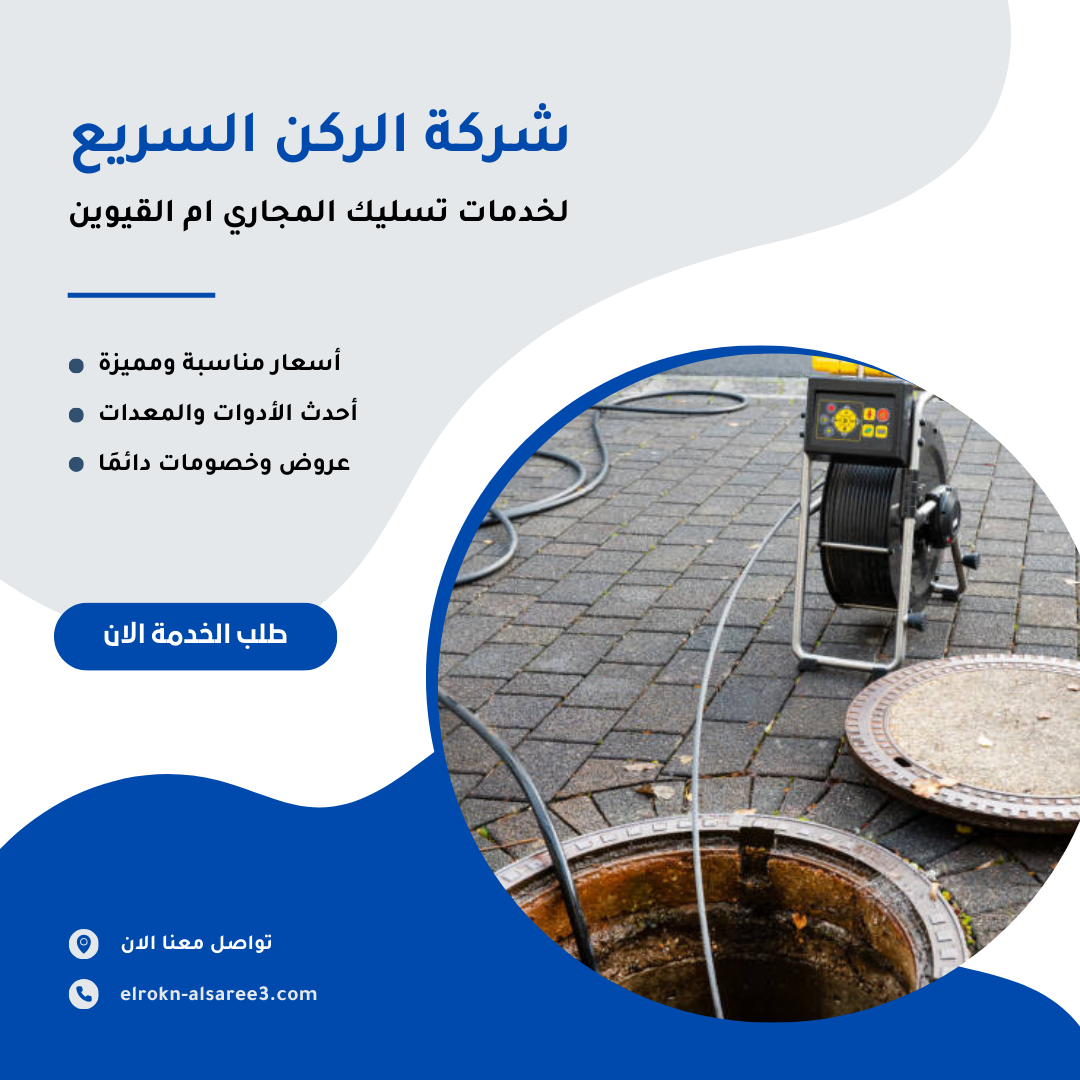 شركة الركن السريع

لخدمات تسليك المجاري ام القيوين

• أسعار مناسبة ومميزة
• أحدث الأدوات والمعدات
• عروض وخصومات دائمًا

طلب الخدمة الان

تواصل معنا الان

elrokn-alsaree3.com